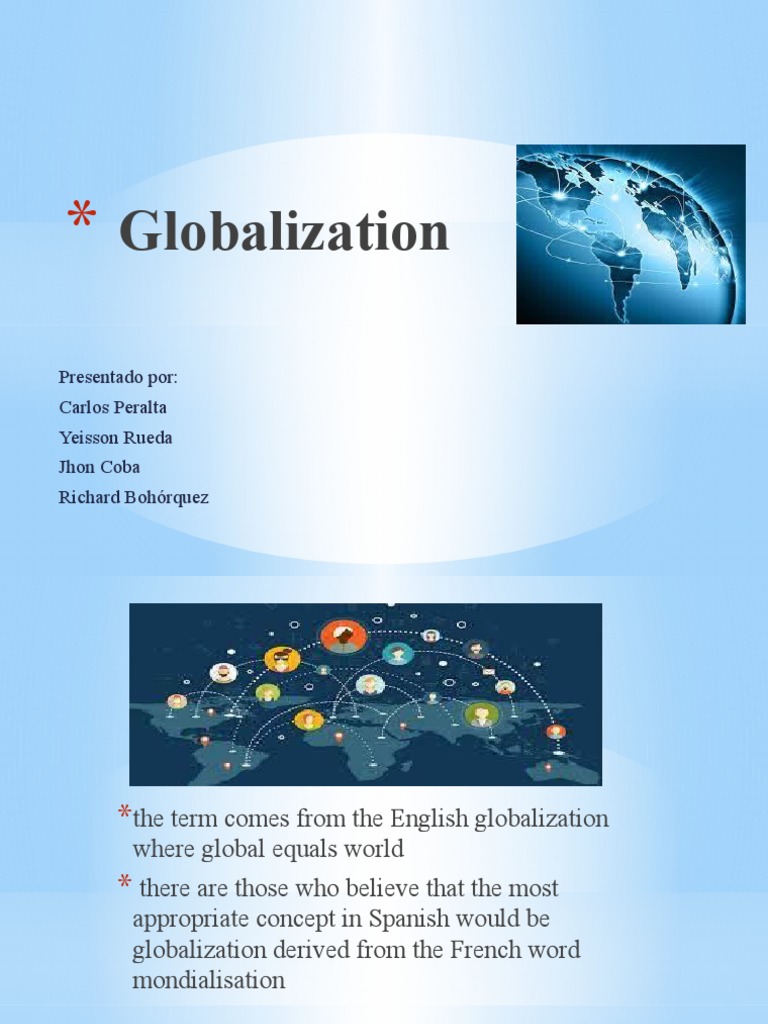 * Globalization

Presentado por:
Carlos Peralta
Yeisson Rueda
Jhon Coba
Richard Bohórquez

*the term comes from the English globalization where global equals world

* there are those who believe that the most appropriate concept in Spanish would be globalization derived from the French word mondialisation